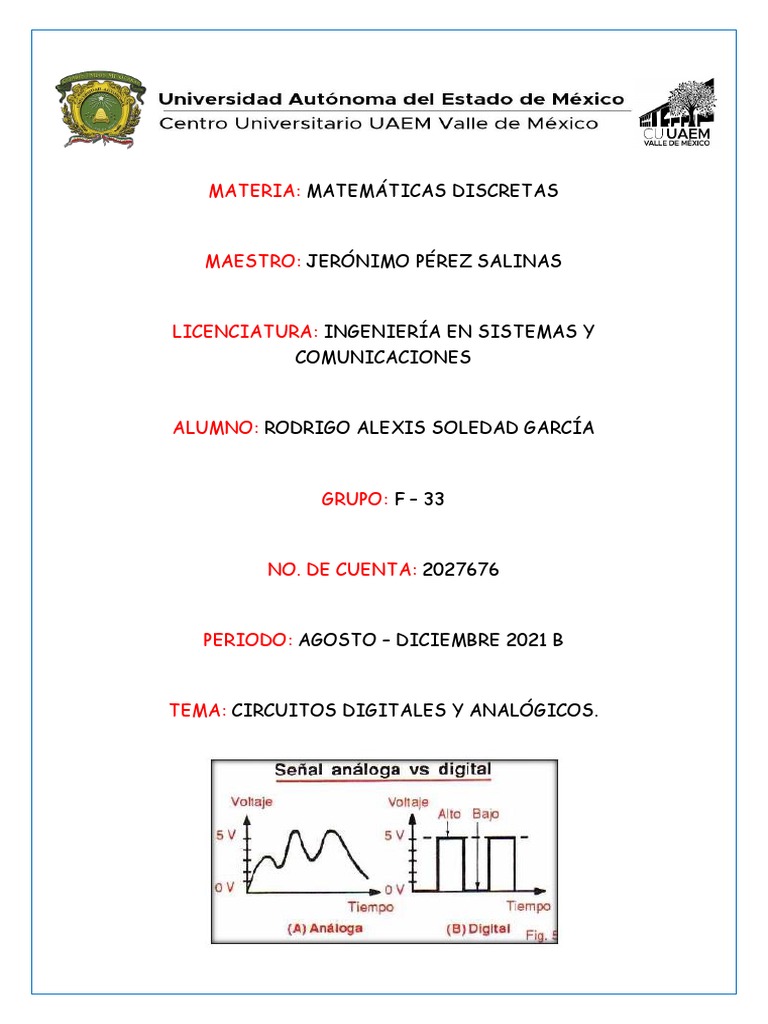 Universidad Autónoma del Estado de México
Centro Universitario UAEM Valle de México

CU UAEM
VALLE DE MÉXICO

MATERIA: MATEMÁTICAS DISCRETAS

MAESTRO: JERÓNIMO PÉREZ SALINAS

LICENCIATURA: INGENIERÍA EN SISTEMAS Y COMUNICACIONES

ALUMNO: RODRIGO ALEXIS SOLEDAD GARCÍA

GRUPO: F – 33

NO. DE CUENTA: 2027676

PERIODO: AGOSTO – DICIEMBRE 2021 B

TEMA: CIRCUITOS DIGITALES Y ANALÓGICOS.

Señal análoga vs digital

Voltaje
5 V
0 V
Tiempo
(A) Análoga

Voltaje
Alto Bajo
5 V
0 V
Tiempo
(B) Digital
Fig. 5